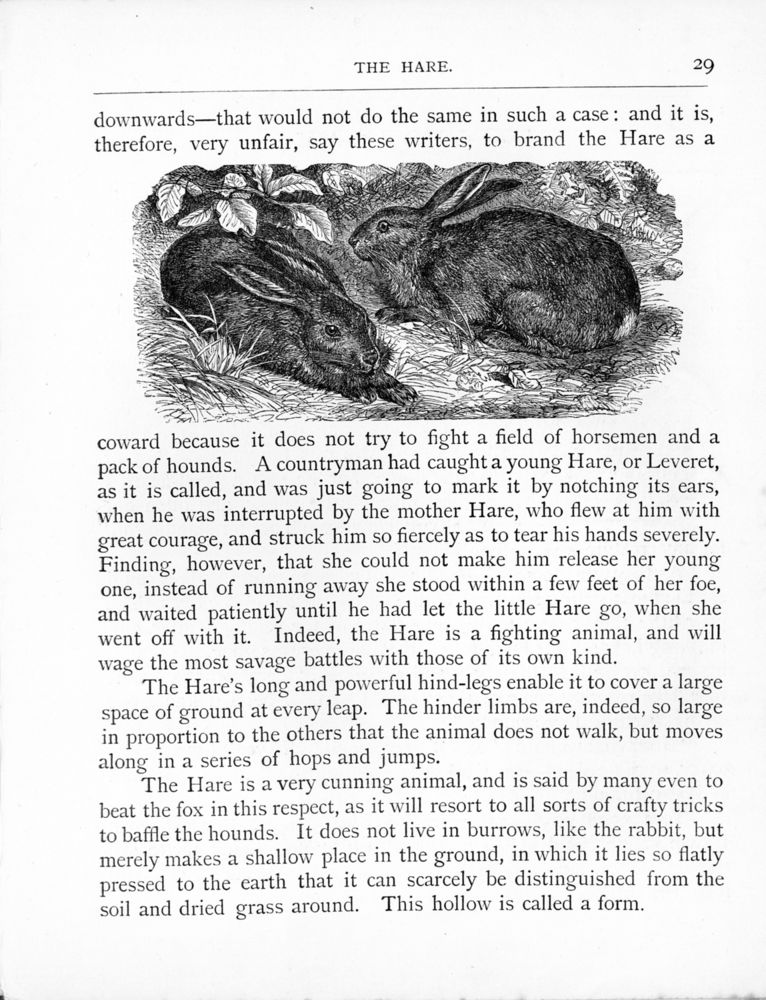 THE HARE. 29

downwards—that would not do the same in such a case: and it is, therefore, very unfair, say these writers, to brand the Hare as a coward because it does not try to fight a field of horsemen and a pack of hounds. A countryman had caught a young Hare, or Leveret, as it is called, and was just going to mark it by notching its ears, when he was interrupted by the mother Hare, who flew at him with great courage, and struck him so fiercely as to tear his hands severely. Finding, however, that she could not make him release her young one, instead of running away she stood within a few feet of her foe, and waited patiently until he had let the little Hare go, when she went off with it. Indeed, the Hare is a fighting animal, and will wage the most savage battles with those of its own kind.

The Hare's long and powerful hind-legs enable it to cover a large space of ground at every leap. The hinder limbs are, indeed, so large in proportion to the others that the animal does not walk, but moves along in a series of hops and jumps.

The Hare is a very cunning animal, and is said by many even to beat the fox in this respect, as it will resort to all sorts of crafty tricks to baffle the hounds. It does not live in burrows, like the rabbit, but merely makes a shallow place in the ground, in which it lies so flatly pressed to the earth that it can scarcely be distinguished from the soil and dried grass around. This hollow is called a form.